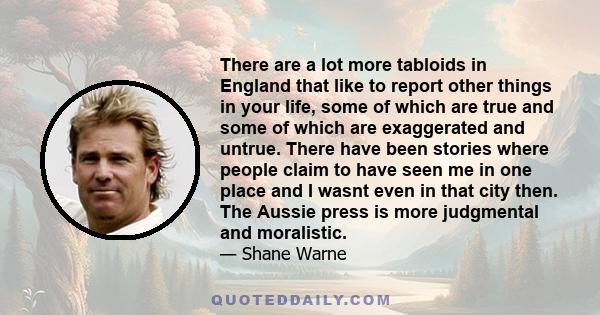 There are a lot more tabloids in England that like to report other things in your life, some of which are true and some of which are exaggerated and untrue. There have been stories where people claim to have seen me in one place and I wasnt even in that city then. The Aussie press is more judgmental and moralistic.

— Shane Warne

QUOTEDDAILY.COM